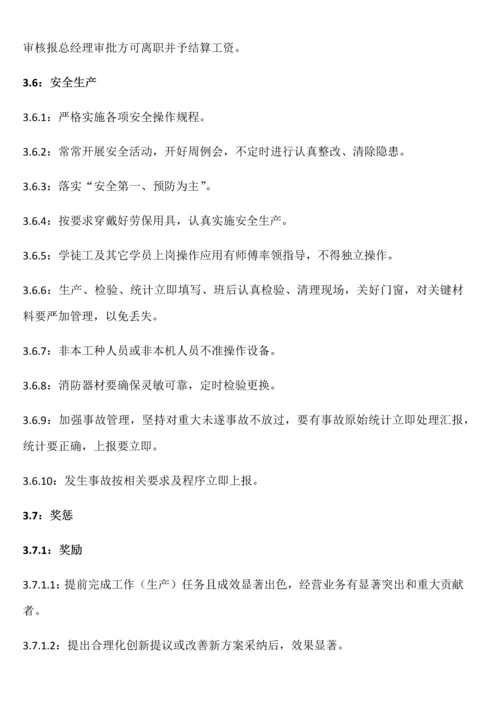 审核报总经理审批方可离职并予结算工资。

3.6：安全生产

3.6.1：严格实施各项安全操作规程。

3.6.2：常常开展安全活动，开好周例会，不定时进行认真整改、清除隐患。

3.6.3：落实“安全第一、预防为主”。

3.6.4：按要求穿戴好劳保用具，认真实施安全生产。

3.6.5：学徒工及其它学员上岗操作应用有师傅率领指导，不得独立操作。

3.6.6：生产、检验、统计立即填写、班后认真检验、清理现场，关好门窗，对关键材料要严加管理，以免丢失。

3.6.7：非本工种人员或非本机人员不准操作设备。

3.6.8：消防器材要确保灵敏可靠，定时检验更换。

3.6.9：加强事故管理，坚持对重大未遂事故不放过，要有事故原始统计立即处理汇报，统计要正确，上报要立即。

3.6.10：发生事故按相关要求及程序立即上报。

3.7：奖惩

3.7.1：奖励

3.7.1.1：提前完成工作（生产）任务且成效显著出色，经营业务有显著突出和重大贡献者。

3.7.1.2：提出合理化创新提议或改善新方案采纳后，效果显著。